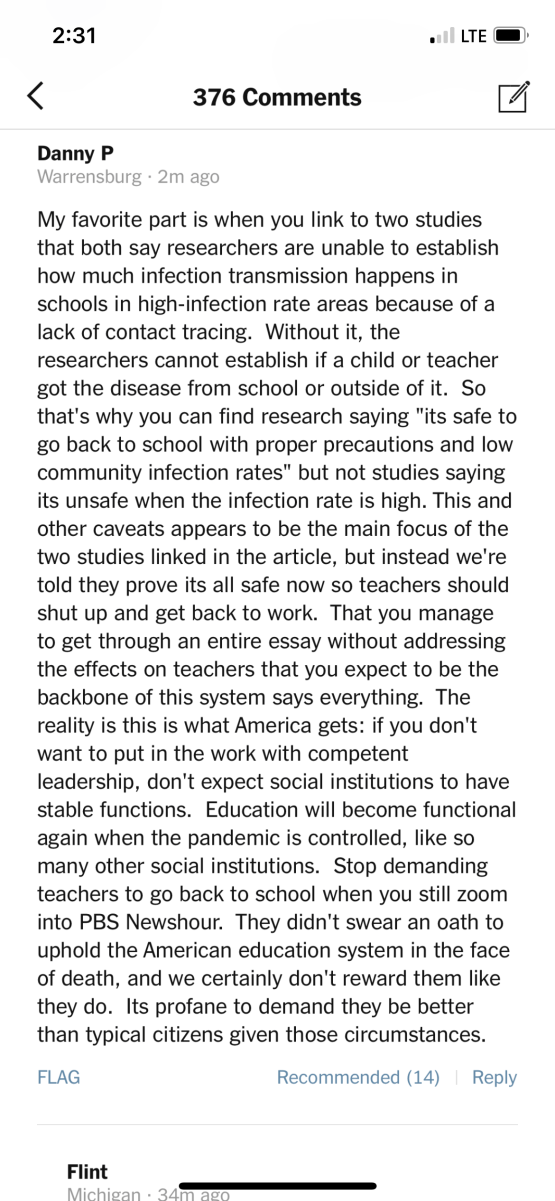 2:31
LTE

376 Comments

Danny P
Warrensburg · 2m ago

My favorite part is when you link to two studies that both say researchers are unable to establish how much infection transmission happens in schools in high-infection rate areas because of a lack of contact tracing. Without it, the researchers cannot establish if a child or teacher got the disease from school or outside of it. So that's why you can find research saying "its safe to go back to school with proper precautions and low community infection rates" but not studies saying its unsafe when the infection rate is high. This and other caveats appears to be the main focus of the two studies linked in the article, but instead we're told they prove its all safe now so teachers should shut up and get back to work. That you manage to get through an entire essay without addressing the effects on teachers that you expect to be the backbone of this system says everything. The reality is this is what America gets: if you don't want to put in the work with competent leadership, don't expect social institutions to have stable functions. Education will become functional again when the pandemic is controlled, like so many other social institutions. Stop demanding teachers to go back to school when you still zoom into PBS Newshour. They didn't swear an oath to uphold the American education system in the face of death, and we certainly don't reward them like they do. Its profane to demand they be better than typical citizens given those circumstances.

FLAG
Recommended (14) | Reply

Flint
Michigan · 34m ago